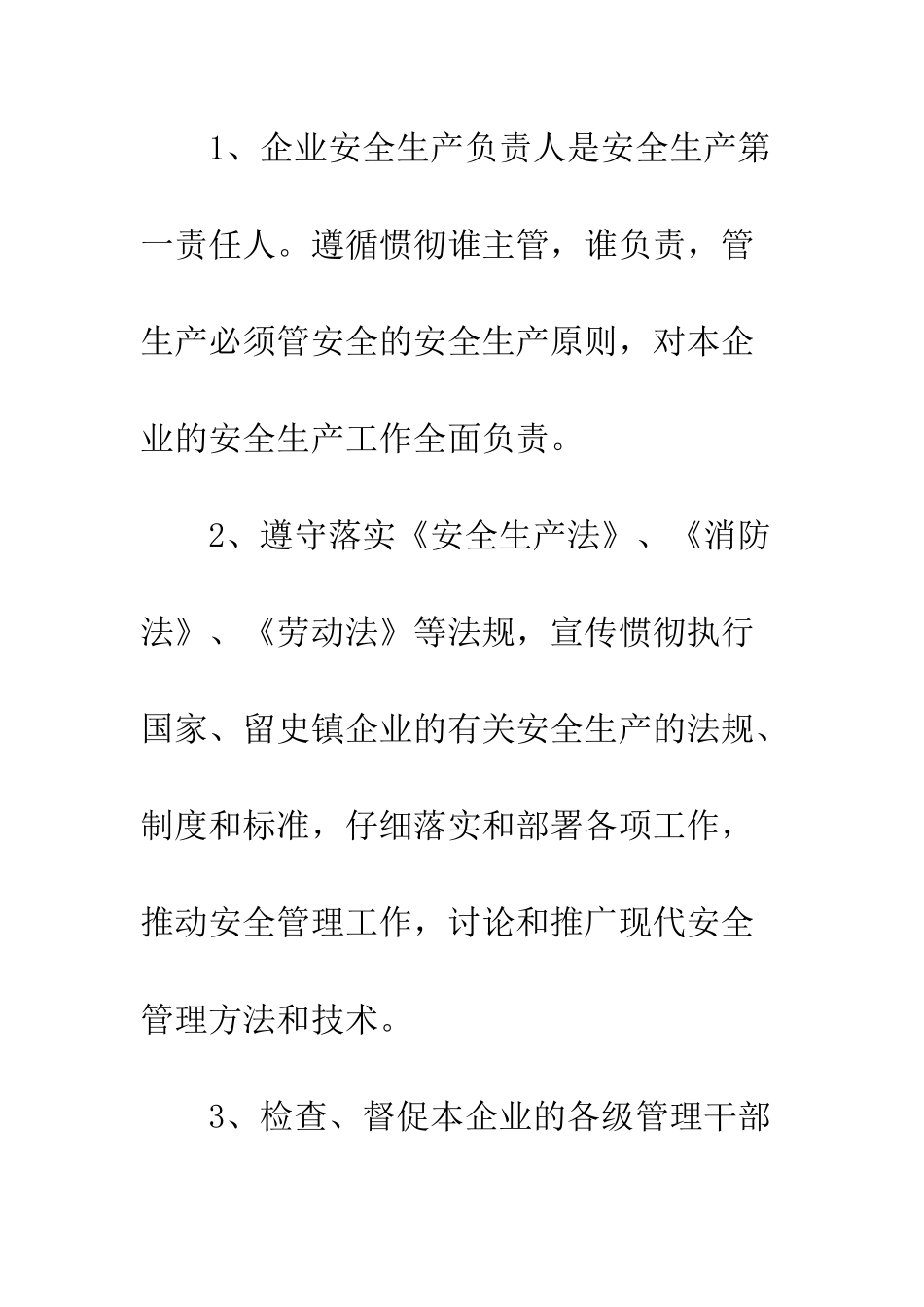 1、企业安全生产负责人是安全生产第一责任人。遵循惯彻谁主管，谁负责，管生产必须管安全的安全生产原则，对本企业的安全生产工作全面负责。

2、遵守落实《安全生产法》、《消防法》、《劳动法》等法规，宣传惯彻执行国家、留史镇企业的有关安全生产的法规、制度和标准，仔细落实和部署各项工作，推动安全管理工作，讨论和推广现代安全管理方法和技术。

3、检查、督促本企业的各级管理干部